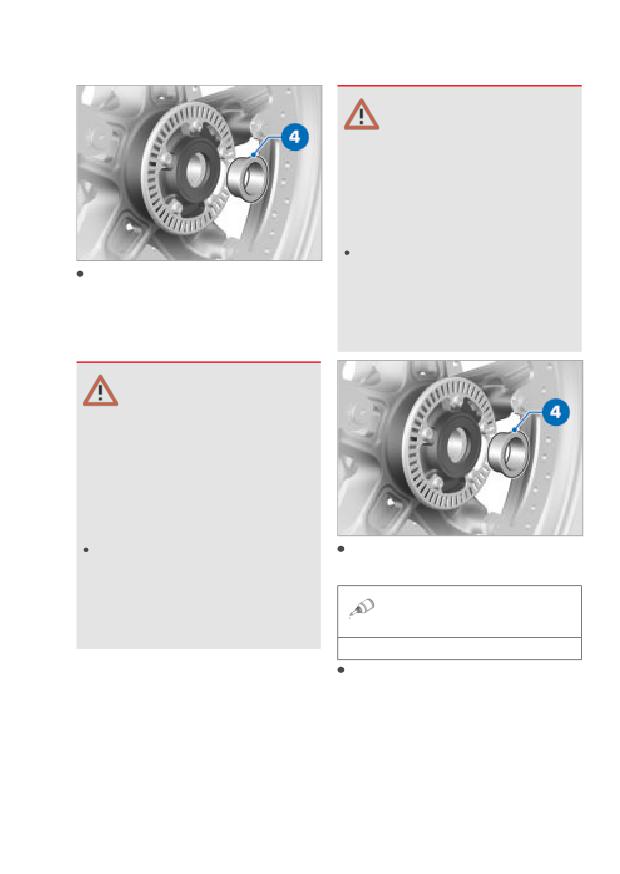 4

•

•

•

4

•

•